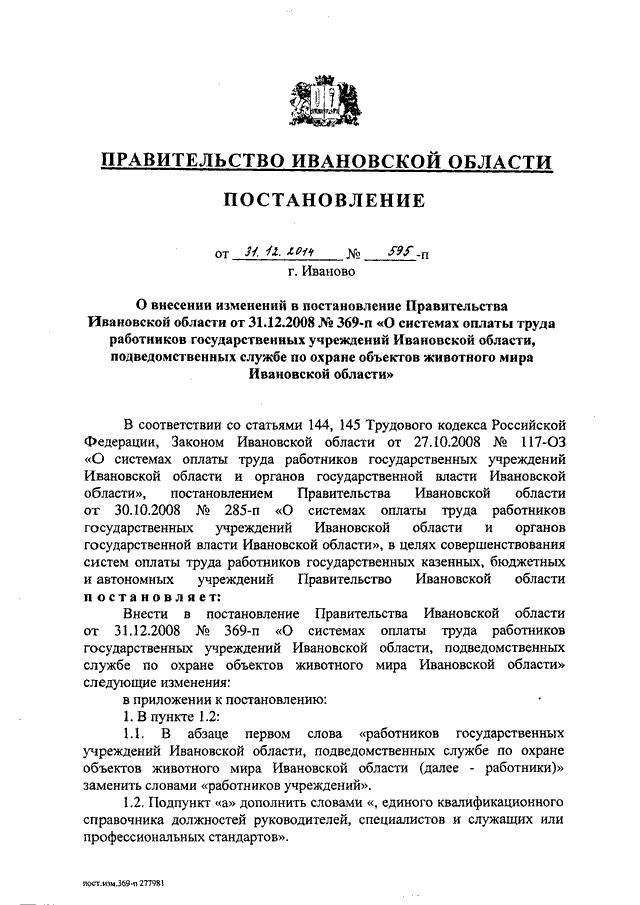 ПРАВИТЕЛЬСТВО ИВАНОВСКОЙ ОБЛАСТИ

ПОСТАНОВЛЕНИЕ

от 31.12.2014 № 595-п
г. Иваново

О внесении изменений в постановление Правительства Ивановской области от 31.12.2008 № 369-п «О системах оплаты труда работников государственных учреждений Ивановской области, подведомственных службе по охране объектов животного мира Ивановской области»

В соответствии со статьями 144, 145 Трудового кодекса Российской Федерации, Законом Ивановской области от 27.10.2008 № 117-ОЗ «О системах оплаты труда работников государственных учреждений Ивановской области и органов государственной власти Ивановской области», постановлением Правительства Ивановской области от 30.10.2008 № 285-п «О системах оплаты труда работников государственных учреждений Ивановской области и органов государственной власти Ивановской области», в целях совершенствования систем оплаты труда работников государственных казенных, бюджетных и автономных учреждений Правительство Ивановской области постановляет:

Внести в постановление Правительства Ивановской области от 31.12.2008 № 369-п «О системах оплаты труда работников государственных учреждений Ивановской области, подведомственных службе по охране объектов животного мира Ивановской области» следующие изменения:

в приложении к постановлению:

1. В пункте 1.2:

1.1. В абзаце первом слова «работников государственных учреждений Ивановской области, подведомственных службе по охране объектов животного мира Ивановской области (далее - работники)» заменить словами «работников учреждений».

1.2. Подпункт «а» дополнить словами «, единого квалификационного справочника должностей руководителей, специалистов и служащих или профессиональных стандартов».

пост.изм.369-п 277981